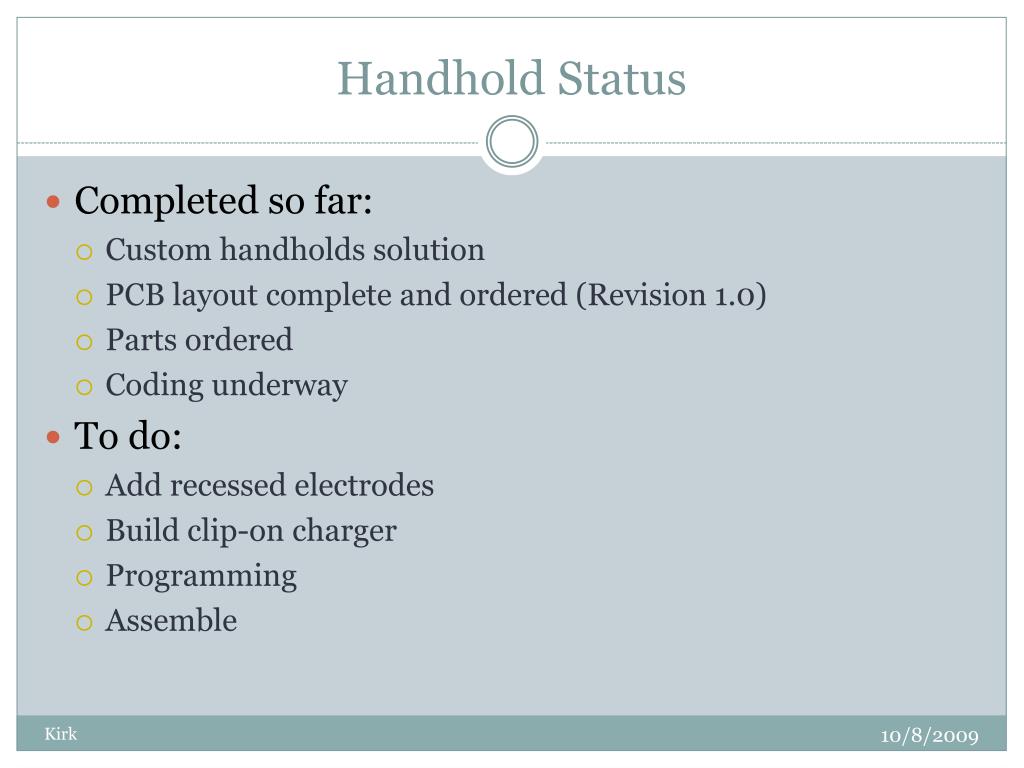 Handhold Status

- Completed so far:
  - Custom handholds solution
  - PCB layout complete and ordered (Revision 1.0)
  - Parts ordered
  - Coding underway
- To do:
  - Add recessed electrodes
  - Build clip-on charger
  - Programming
  - Assemble

Kirk

10/8/2009